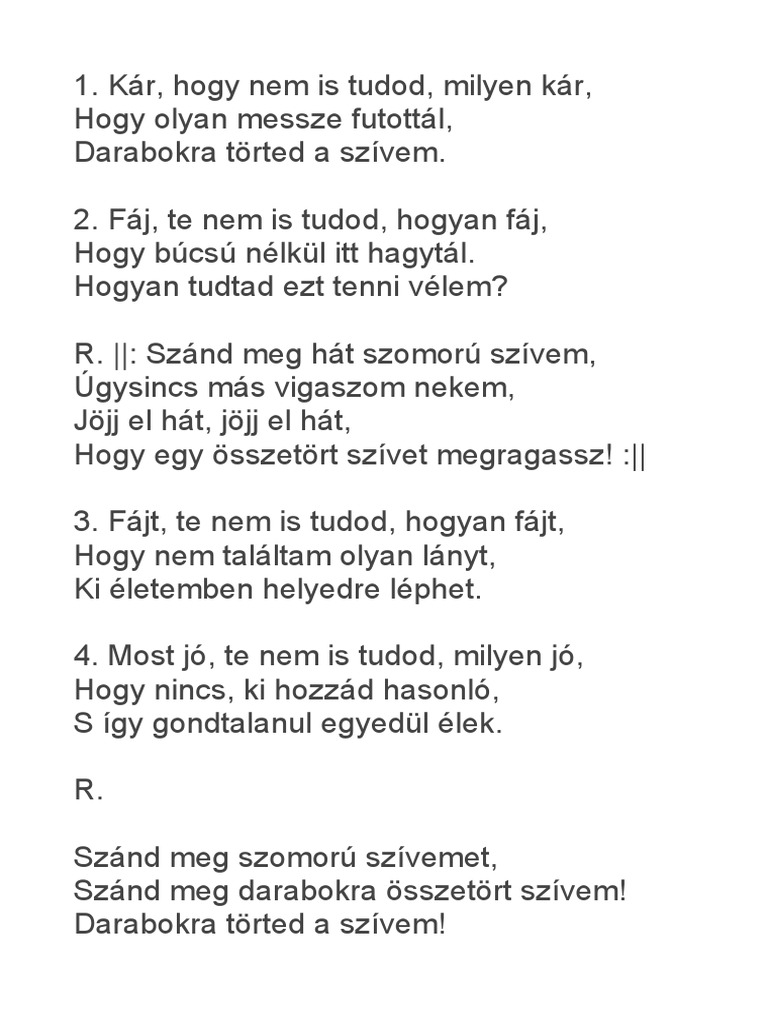 1. Kár, hogy nem is tudod, milyen kár,
Hogy olyan messze futottál,
Darabokra törted a szívem.

2. Fáj, te nem is tudod, hogyan fáj,
Hogy búcsú nélkül itt hagytál.
Hogyan tudtad ezt tenni vélem?

R. ||: Szánd meg hát szomorú szívem,
Úgysincs más vigaszom nekem,
Jöjj el hát, jöjj el hát,
Hogy egy összetört szívet megragassz! :||

3. Fájt, te nem is tudod, hogyan fájt,
Hogy nem találtam olyan lányt,
Ki életemben helyedre léphet.

4. Most jó, te nem is tudod, milyen jó,
Hogy nincs, ki hozzád hasonló,
S így gondtalanul egyedül élek.

R.

Szánd meg szomorú szívemet,
Szánd meg darabokra összetört szívem!
Darabokra törted a szívem!